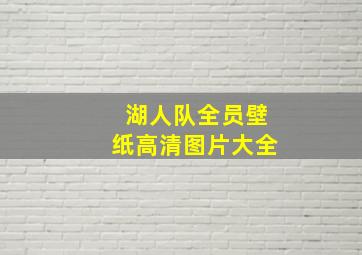 湖人队全员壁纸高清图片大全